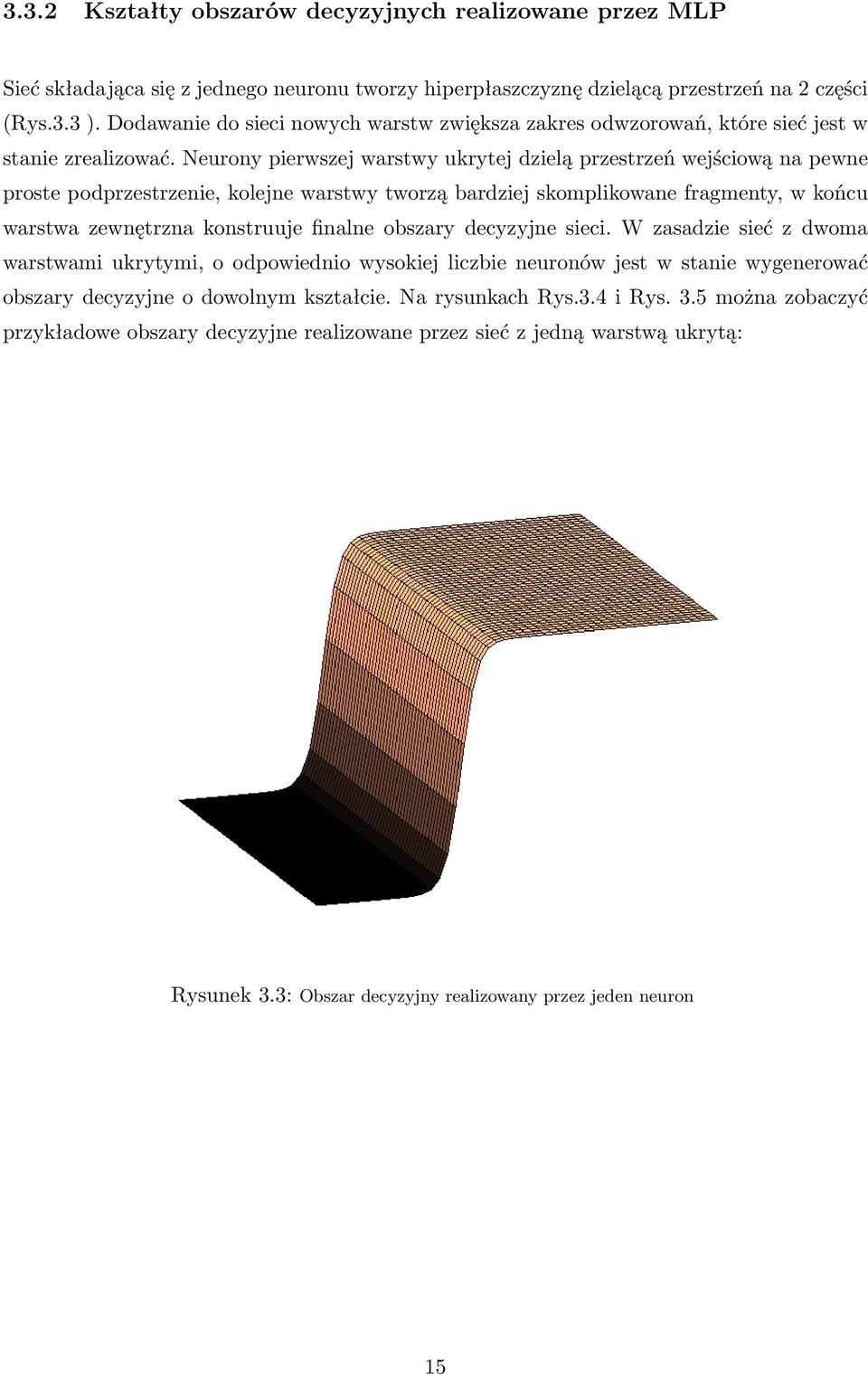 3.3.2 Kształty obszarów decyzyjnych realizowane przez MLP

Sieć składająca się z jednego neuronu tworzy hiperpłaszczyznę dzielącą przestrzeń na 2 części (Rys.3.3 ). Dodawanie do sieci nowych warstw zwiększa zakres odwzorowań, które sieć jest w stanie zrealizować. Neurony pierwszej warstwy ukrytej dzielą przestrzeń wejściową na pewne proste podprzestrzenie, kolejne warstwy tworzą bardziej skomplikowane fragmenty, w końcu warstwa zewnętrzna konstruuje finalne obszary decyzyjne sieci. W zasadzie sieć z dwoma warstwami ukrytymi, o odpowiednio wysokiej liczbie neuronów jest w stanie wygenerować obszary decyzyjne o dowolnym kształcie. Na rysunkach Rys.3.4 i Rys. 3.5 można zobaczyć przykładowe obszary decyzyjne realizowane przez sieć z jedną warstwą ukrytą:

Rysunek 3.3: Obszar decyzyjny realizowany przez jeden neuron

15